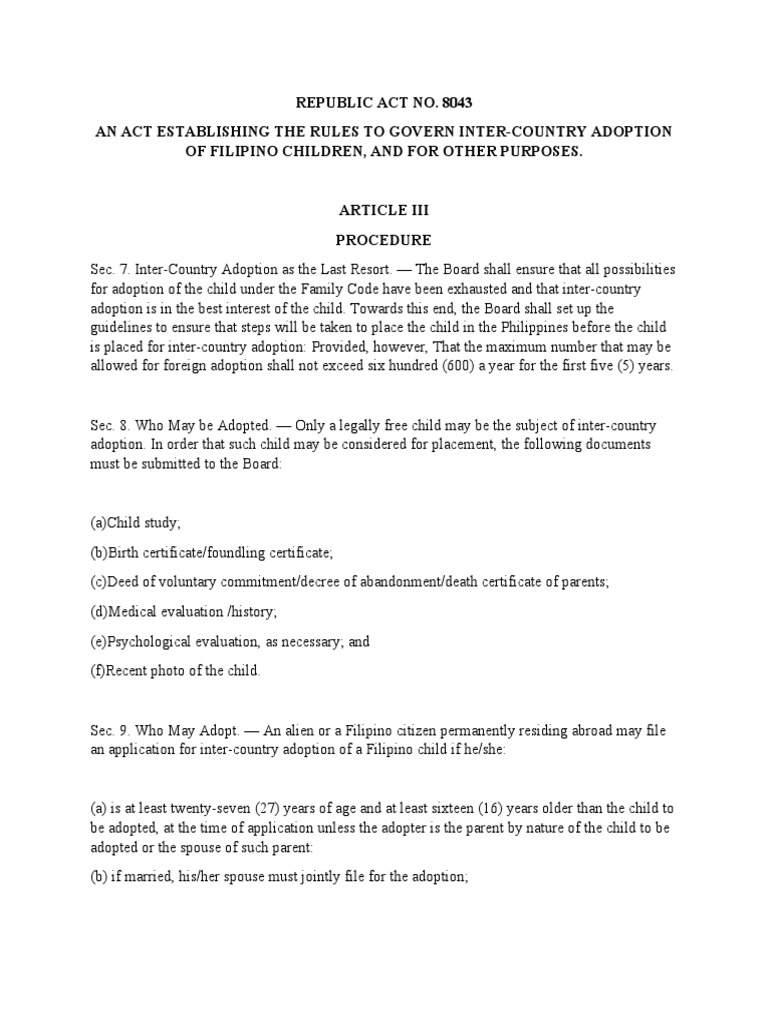 REPUBLIC ACT NO. 8043

AN ACT ESTABLISHING THE RULES TO GOVERN INTER-COUNTRY ADOPTION OF FILIPINO CHILDREN, AND FOR OTHER PURPOSES.

ARTICLE III

PROCEDURE

Sec. 7. Inter-Country Adoption as the Last Resort. — The Board shall ensure that all possibilities for adoption of the child under the Family Code have been exhausted and that inter-country adoption is in the best interest of the child. Towards this end, the Board shall set up the guidelines to ensure that steps will be taken to place the child in the Philippines before the child is placed for inter-country adoption: Provided, however, That the maximum number that may be allowed for foreign adoption shall not exceed six hundred (600) a year for the first five (5) years.

Sec. 8. Who May be Adopted. — Only a legally free child may be the subject of inter-country adoption. In order that such child may be considered for placement, the following documents must be submitted to the Board:

(a)Child study;

(b)Birth certificate/foundling certificate;

(c)Deed of voluntary commitment/decree of abandonment/death certificate of parents;

(d)Medical evaluation /history;

(e)Psychological evaluation, as necessary; and

(f)Recent photo of the child.

Sec. 9. Who May Adopt. — An alien or a Filipino citizen permanently residing abroad may file an application for inter-country adoption of a Filipino child if he/she:

(a) is at least twenty-seven (27) years of age and at least sixteen (16) years older than the child to be adopted, at the time of application unless the adopter is the parent by nature of the child to be adopted or the spouse of such parent:

(b) if married, his/her spouse must jointly file for the adoption;